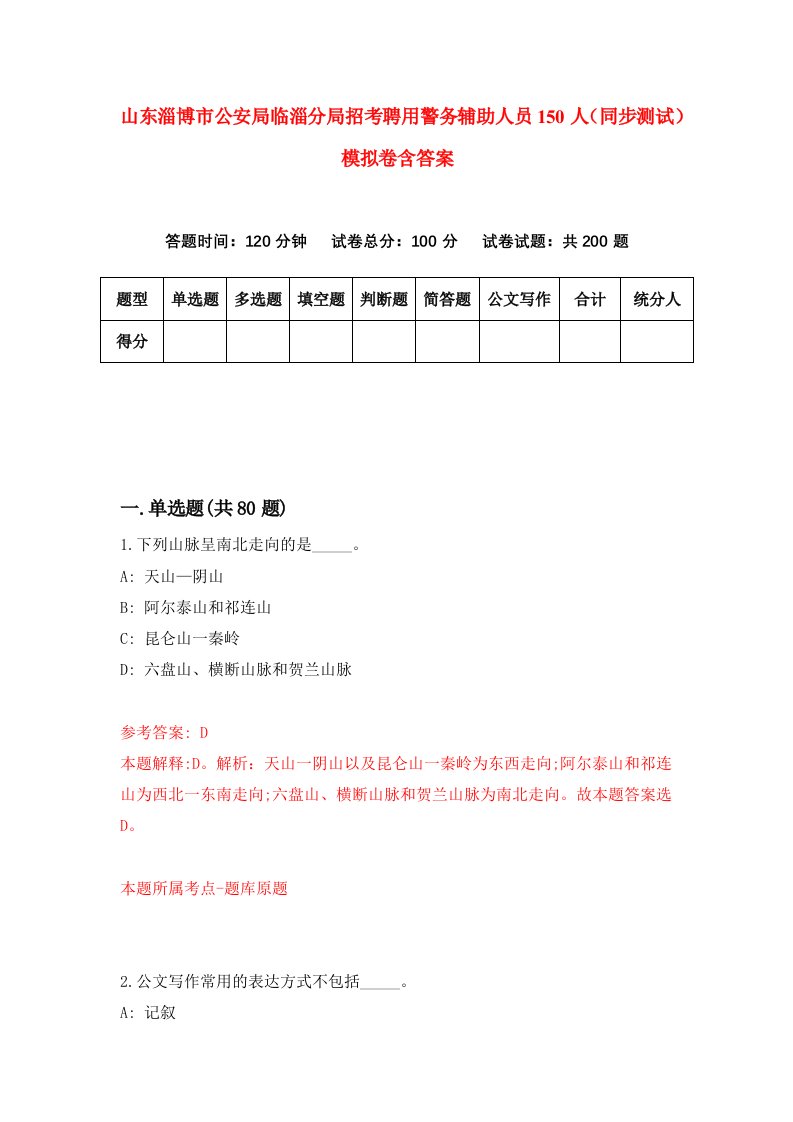 山东淄博市公安局临淄分局招考聘用警务辅助人员150人（同步测试）模拟卷含答案

答题时间：120分钟　试卷总分：100分　试卷试题：共200题

| 题型 | 单选题 | 多选题 | 填空题 | 判断题 | 简答题 | 公文写作 | 合计 | 统分人 |
|---|---|---|---|---|---|---|---|---|
| 得分 | | | | | | | | |

一.单选题(共80题)

1.下列山脉呈南北走向的是_____。

A: 天山—阴山

B: 阿尔泰山和祁连山

C: 昆仑山一秦岭

D: 六盘山、横断山脉和贺兰山脉

参考答案: D

本题解释:D。解析：天山一阴山以及昆仑山一秦岭为东西走向;阿尔泰山和祁连山为西北一东南走向;六盘山、横断山脉和贺兰山脉为南北走向。故本题答案选D。

本题所属考点-题库原题

2.公文写作常用的表达方式不包括_____。

A: 记叙